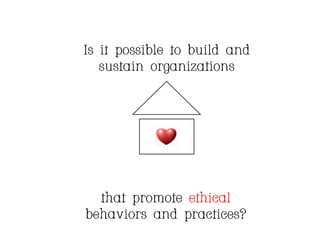 Is it possible to build and sustain organizations

that promote ethical behaviors and practices?